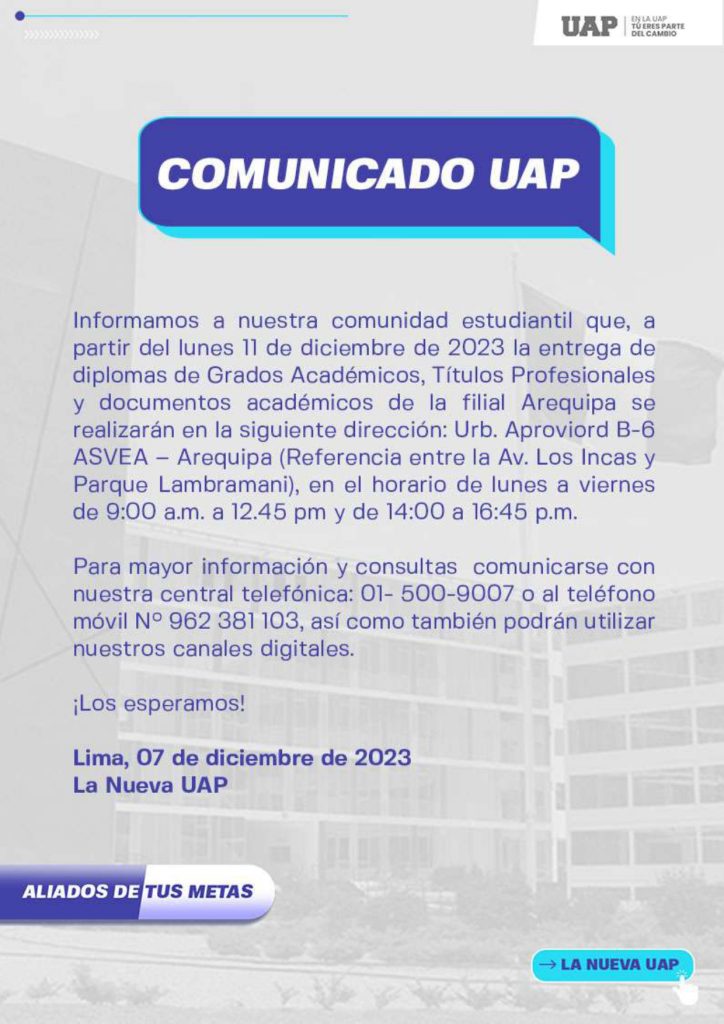 UAP | EN LA UAP TÚ ERES PARTE DEL CAMBIO

COMUNICADO UAP

Informamos a nuestra comunidad estudiantil que, a partir del lunes 11 de diciembre de 2023 la entrega de diplomas de Grados Académicos, Títulos Profesionales y documentos académicos de la filial Arequipa se realizarán en la siguiente dirección: Urb. Aproviord B-6 ASVEA – Arequipa (Referencia entre la Av. Los Incas y Parque Lambramani), en el horario de lunes a viernes de 9:00 a.m. a 12.45 pm y de 14:00 a 16:45 p.m.

Para mayor información y consultas comunicarse con nuestra central telefónica: 01- 500-9007 o al teléfono móvil N° 962 381 103, así como también podrán utilizar nuestros canales digitales.

¡Los esperamos!

Lima, 07 de diciembre de 2023
La Nueva UAP

ALIADOS DE TUS METAS

→ LA NUEVA UAP